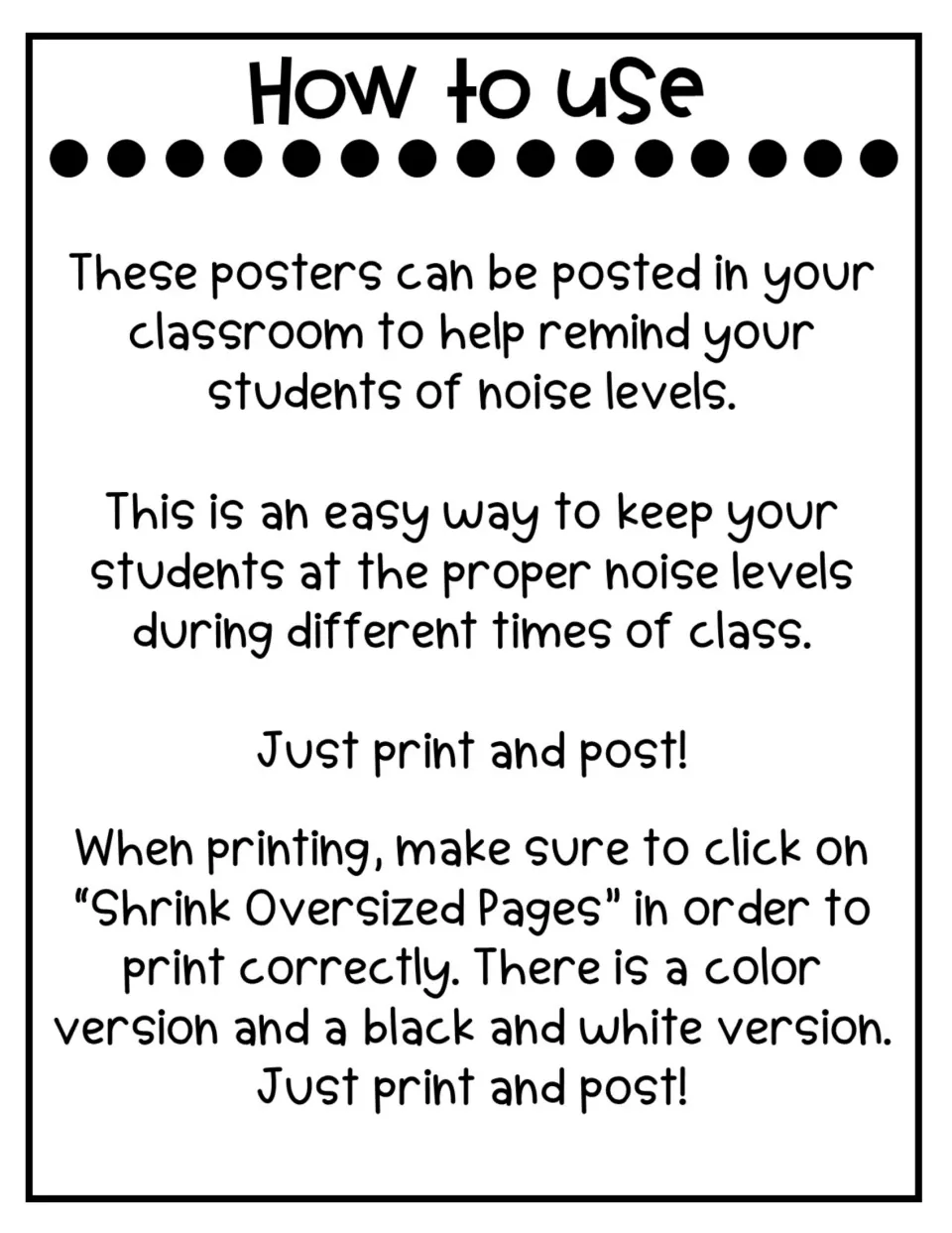 How to use

These posters can be posted in your classroom to help remind your students of noise levels.

This is an easy way to keep your students at the proper noise levels during different times of class.

Just print and post!

When printing, make sure to click on "Shrink Oversized Pages" in order to print correctly. There is a color version and a black and white version. Just print and post!